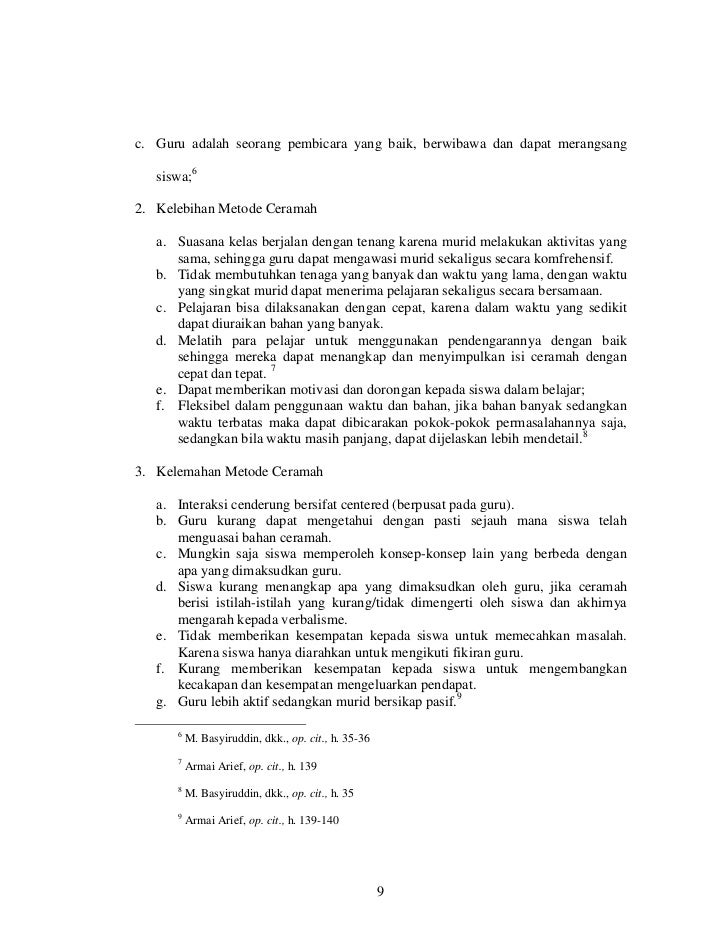 c. Guru adalah seorang pembicara yang baik, berwibawa dan dapat merangsang siswa;$^6$

2. Kelebihan Metode Ceramah

a. Suasana kelas berjalan dengan tenang karena murid melakukan aktivitas yang sama, sehingga guru dapat mengawasi murid sekaligus secara komfrehensif.
b. Tidak membutuhkan tenaga yang banyak dan waktu yang lama, dengan waktu yang singkat murid dapat menerima pelajaran sekaligus secara bersamaan.
c. Pelajaran bisa dilaksanakan dengan cepat, karena dalam waktu yang sedikit dapat diuraikan bahan yang banyak.
d. Melatih para pelajar untuk menggunakan pendengarannya dengan baik sehingga mereka dapat menangkap dan menyimpulkan isi ceramah dengan cepat dan tepat. $^7$
e. Dapat memberikan motivasi dan dorongan kepada siswa dalam belajar;
f. Fleksibel dalam penggunaan waktu dan bahan, jika bahan banyak sedangkan waktu terbatas maka dapat dibicarakan pokok-pokok permasalahannya saja, sedangkan bila waktu masih panjang, dapat dijelaskan lebih mendetail.$^8$

3. Kelemahan Metode Ceramah

a. Interaksi cenderung bersifat centered (berpusat pada guru).
b. Guru kurang dapat mengetahui dengan pasti sejauh mana siswa telah menguasai bahan ceramah.
c. Mungkin saja siswa memperoleh konsep-konsep lain yang berbeda dengan apa yang dimaksudkan guru.
d. Siswa kurang menangkap apa yang dimaksudkan oleh guru, jika ceramah berisi istilah-istilah yang kurang/tidak dimengerti oleh siswa dan akhirnya mengarah kepada verbalisme.
e. Tidak memberikan kesempatan kepada siswa untuk memecahkan masalah. Karena siswa hanya diarahkan untuk mengikuti fikiran guru.
f. Kurang memberikan kesempatan kepada siswa untuk mengembangkan kecakapan dan kesempatan mengeluarkan pendapat.
g. Guru lebih aktif sedangkan murid bersikap pasif.$^9$

$^6$ M. Basyiruddin, dkk., op. cit., h. 35-36

$^7$ Armai Arief, op. cit., h. 139

$^8$ M. Basyiruddin, dkk., op. cit., h. 35

$^9$ Armai Arief, op. cit., h. 139-140

9